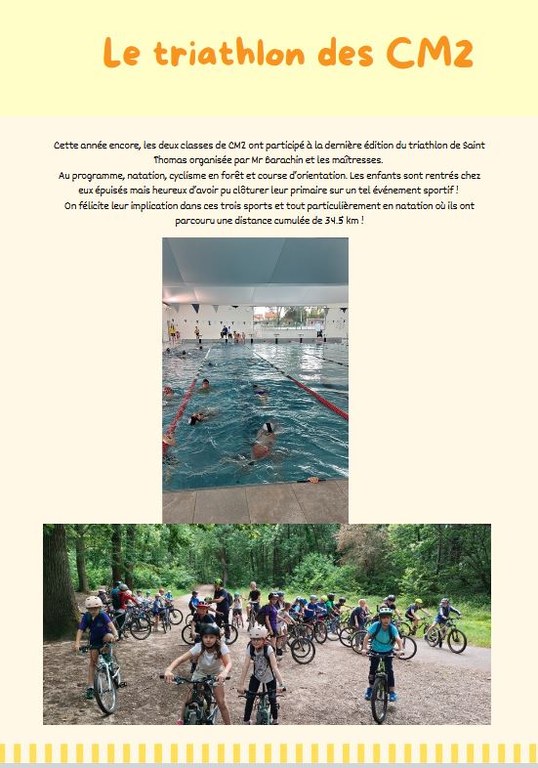 Le triathlon des CM2

Cette année encore, les deux classes de CM2 ont participé à la dernière édition du triathlon de Saint Thomas organisée par Mr Barachin et les maîtresses.
Au programme, natation, cyclisme en forêt et course d'orientation. Les enfants sont rentrés chez eux épuisés mais heureux d'avoir pu clôturer leur primaire sur un tel événement sportif !
On félicite leur implication dans ces trois sports et tout particulièrement en natation où ils ont parcouru une distance cumulée de 34.5 km !